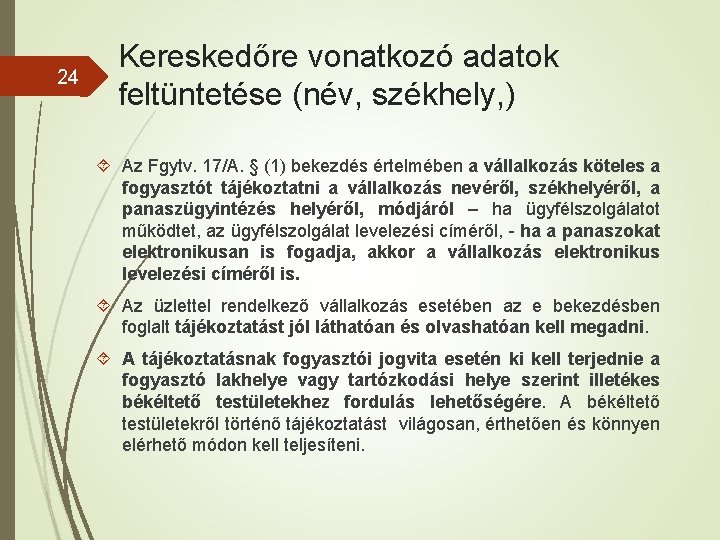 24

Kereskedőre vonatkozó adatok feltüntetése (név, székhely,)

Az Fgytv. 17/A. § (1) bekezdés értelmében a vállalkozás köteles a fogyasztót tájékoztatni a vállalkozás nevéről, székhelyéről, a panaszügyintézés helyéről, módjáról – ha ügyfélszolgálatot működtet, az ügyfélszolgálat levelezési címéről, - ha a panaszokat elektronikusan is fogadja, akkor a vállalkozás elektronikus levelezési címéről is.

Az üzlettel rendelkező vállalkozás esetében az e bekezdésben foglalt tájékoztatást jól láthatóan és olvashatóan kell megadni.

A tájékoztatásnak fogyasztói jogvita esetén ki kell terjednie a fogyasztó lakhelye vagy tartózkodási helye szerint illetékes békéltető testületekhez fordulás lehetőségére. A békéltető testületekről történő tájékoztatást világosan, érthetően és könnyen elérhető módon kell teljesíteni.